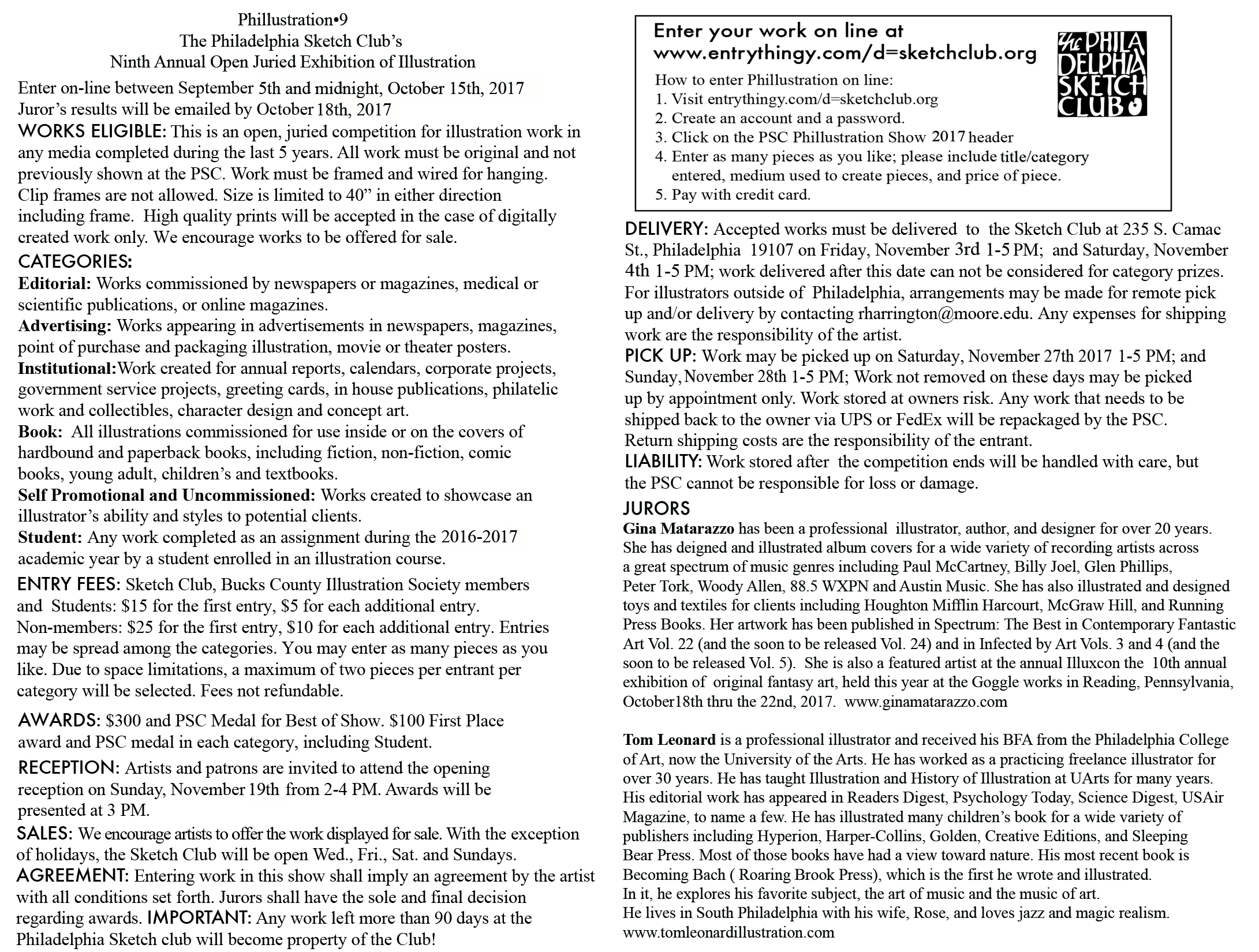 Phillustration•9
The Philadelphia Sketch Club's
Ninth Annual Open Juried Exhibition of Illustration

Enter on-line between September 5th and midnight, October 15th, 2017
Juror's results will be emailed by October 18th, 2017

WORKS ELIGIBLE: This is an open, juried competition for illustration work in any media completed during the last 5 years. All work must be original and not previously shown at the PSC. Work must be framed and wired for hanging. Clip frames are not allowed. Size is limited to 40" in either direction including frame. High quality prints will be accepted in the case of digitally created work only. We encourage works to be offered for sale.

CATEGORIES:
Editorial: Works commissioned by newspapers or magazines, medical or scientific publications, or online magazines.
Advertising: Works appearing in advertisements in newspapers, magazines, point of purchase and packaging illustration, movie or theater posters.
Institutional:Work created for annual reports, calendars, corporate projects, government service projects, greeting cards, in house publications, philatelic work and collectibles, character design and concept art.
Book: All illustrations commissioned for use inside or on the covers of hardbound and paperback books, including fiction, non-fiction, comic books, young adult, children's and textbooks.
Self Promotional and Uncommissioned: Works created to showcase an illustrator's ability and styles to potential clients.
Student: Any work completed as an assignment during the 2016-2017 academic year by a student enrolled in an illustration course.

ENTRY FEES: Sketch Club, Bucks County Illustration Society members and Students: $15 for the first entry, $5 for each additional entry. Non-members: $25 for the first entry, $10 for each additional entry. Entries may be spread among the categories. You may enter as many pieces as you like. Due to space limitations, a maximum of two pieces per entrant per category will be selected. Fees not refundable.

AWARDS: $300 and PSC Medal for Best of Show. $100 First Place award and PSC medal in each category, including Student.

RECEPTION: Artists and patrons are invited to attend the opening reception on Sunday, November 19th from 2-4 PM. Awards will be presented at 3 PM.

SALES: We encourage artists to offer the work displayed for sale. With the exception of holidays, the Sketch Club will be open Wed., Fri., Sat. and Sundays.

AGREEMENT: Entering work in this show shall imply an agreement by the artist with all conditions set forth. Jurors shall have the sole and final decision regarding awards. IMPORTANT: Any work left more than 90 days at the Philadelphia Sketch club will become property of the Club!

Enter your work on line at
www.entrythingy.com/d=sketchclub.org
The PHILADELPHIA SKETCH CLUB
How to enter Phillustration on line:
1. Visit entrythingy.com/d=sketchclub.org
2. Create an account and a password.
3. Click on the PSC Phillustration Show 2017 header
4. Enter as many pieces as you like; please include title/category entered, medium used to create pieces, and price of piece.
5. Pay with credit card.

DELIVERY: Accepted works must be delivered to the Sketch Club at 235 S. Camac St., Philadelphia 19107 on Friday, November 3rd 1-5 PM; and Saturday, November 4th 1-5 PM; work delivered after this date can not be considered for category prizes. For illustrators outside of Philadelphia, arrangements may be made for remote pick up and/or delivery by contacting rharrington@moore.edu. Any expenses for shipping work are the responsibility of the artist.

PICK UP: Work may be picked up on Saturday, November 27th 2017 1-5 PM; and Sunday, November 28th 1-5 PM; Work not removed on these days may be picked up by appointment only. Work stored at owners risk. Any work that needs to be shipped back to the owner via UPS or FedEx will be repackaged by the PSC. Return shipping costs are the responsibility of the entrant.

LIABILITY: Work stored after the competition ends will be handled with care, but the PSC cannot be responsible for loss or damage.

JURORS
Gina Matarazzo has been a professional illustrator, author, and designer for over 20 years. She has deigned and illustrated album covers for a wide variety of recording artists across a great spectrum of music genres including Paul McCartney, Billy Joel, Glen Phillips, Peter Tork, Woody Allen, 88.5 WXPN and Austin Music. She has also illustrated and designed toys and textiles for clients including Houghton Mifflin Harcourt, McGraw Hill, and Running Press Books. Her artwork has been published in Spectrum: The Best in Contemporary Fantastic Art Vol. 22 (and the soon to be released Vol. 24) and in Infected by Art Vols. 3 and 4 (and the soon to be released Vol. 5). She is also a featured artist at the annual Illuxcon the 10th annual exhibition of original fantasy art, held this year at the Goggle works in Reading, Pennsylvania, October18th thru the 22nd, 2017. www.ginamatarazzo.com

Tom Leonard is a professional illustrator and received his BFA from the Philadelphia College of Art, now the University of the Arts. He has worked as a practicing freelance illustrator for over 30 years. He has taught Illustration and History of Illustration at UArts for many years. His editorial work has appeared in Readers Digest, Psychology Today, Science Digest, USAir Magazine, to name a few. He has illustrated many children's book for a wide variety of publishers including Hyperion, Harper-Collins, Golden, Creative Editions, and Sleeping Bear Press. Most of those books have had a view toward nature. His most recent book is Becoming Bach ( Roaring Brook Press), which is the first he wrote and illustrated.
In it, he explores his favorite subject, the art of music and the music of art.
He lives in South Philadelphia with his wife, Rose, and loves jazz and magic realism.
www.tomleonardillustration.com